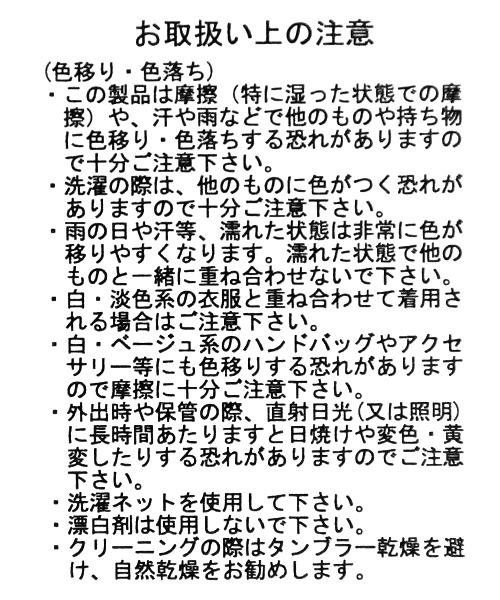 お取扱い上の注意

（色移り・色落ち）

・この製品は摩擦（特に湿った状態での摩擦）や、汗や雨などで他のものや持ち物に色移り・色落ちする恐れがありますので十分ご注意下さい。

・洗濯の際は、他のものに色がつく恐れがありますので十分ご注意下さい。

・雨の日や汗等、濡れた状態は非常に色が移りやすくなります。濡れた状態で他のものと一緒に重ね合わせないで下さい。

・白・淡色系の衣服と重ね合わせて着用される場合はご注意下さい。

・白・ベージュ系のハンドバッグやアクセサリー等にも色移りする恐れがありますので摩擦に十分ご注意下さい。

・外出時や保管の際、直射日光（又は照明）に長時間あたりますと日焼けや変色・黄変したりする恐れがありますのでご注意下さい。

・洗濯ネットを使用して下さい。

・漂白剤は使用しないで下さい。

・クリーニングの際はタンブラー乾燥を避け、自然乾燥をお勧めします。